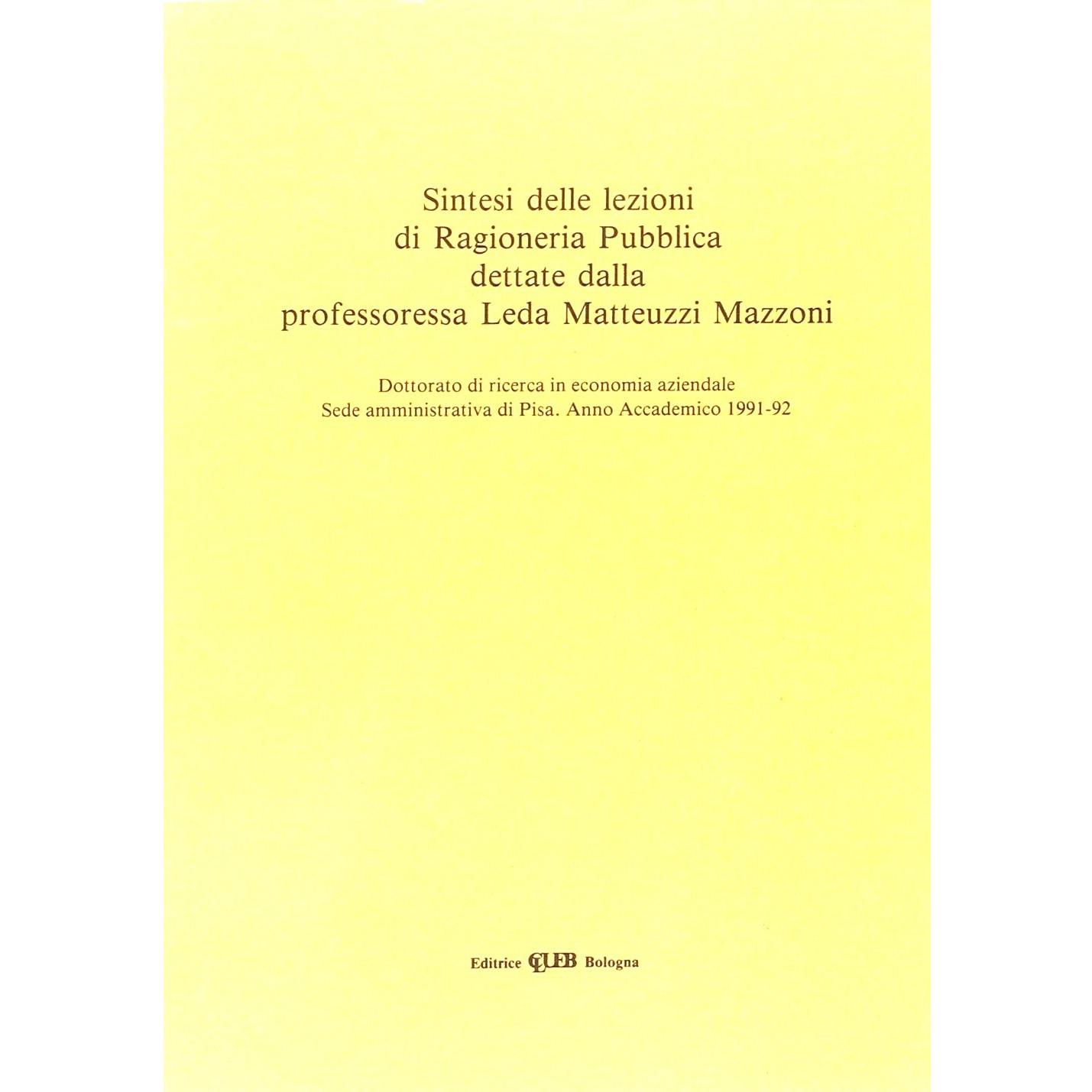 Sintesi delle lezioni di Ragioneria Pubblica dettate dalla professoressa Leda Matteuzzi Mazzoni

Dottorato di ricerca in economia aziendale
Sede amministrativa di Pisa. Anno Accademico 1991-92

Editrice CLUEB Bologna